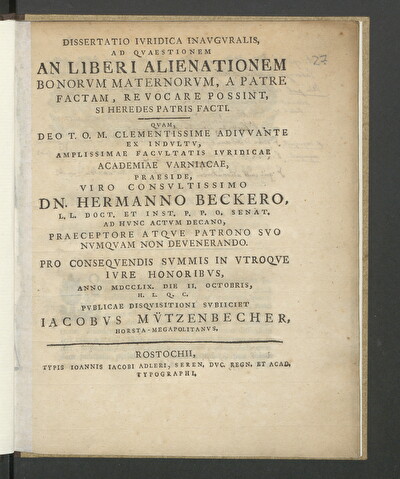 DISSERTATIO IVRIDICA INAVGVRALIS,
AD QVAESTIONEM
AN LIBERI ALIENATIONEM
BONORVM MATERNORVM, A PATRE
FACTAM, REVOCARE POSSINT,
SI HEREDES PATRIS FACTI.

27

QVAM,
DEO T. O. M. CLEMENTISSIME ADIVVANTE
EX INDVLTV,
AMPLISSIMAE FACVLTATIS IVRIDICAE
ACADEMIAE VARNIACAE,
PRAESIDE,
VIRO CONSVLTISSIMO
DN. HERMANNO BECKERO,
L. L. DOCT. ET INST. P. P. O. SENAT.
AD HVNC ACTVM DECANO,
PRAECEPTORE ATQVE PATRONO SVO
NVMQVAM NON DEVENERANDO.

PRO CONSEQVENDIS SVMMIS IN VTROQVE
IVRE HONORIBVS,
ANNO MDCCLIX. DIE II. OCTOBRIS,
H. L. Q. C.
PVBLICAE DISQVISITIONI SVBIICIET
IACOBVS MÜTZENBECHER,
HORSTA-MEGAPOLITANVS.

ROSTOCHII,
TYPIS IOANNIS IACOBI ADLERI, SEREN. DVC. REGN. ET ACAD.
TYPOGRAPHI.